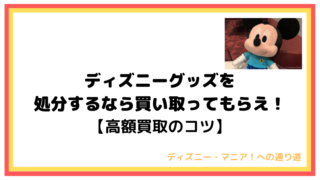 ディズニーグッズを
処分するなら買い取ってもらえ！
【高額買取のコツ】

ディズニー・マニア！への通り道